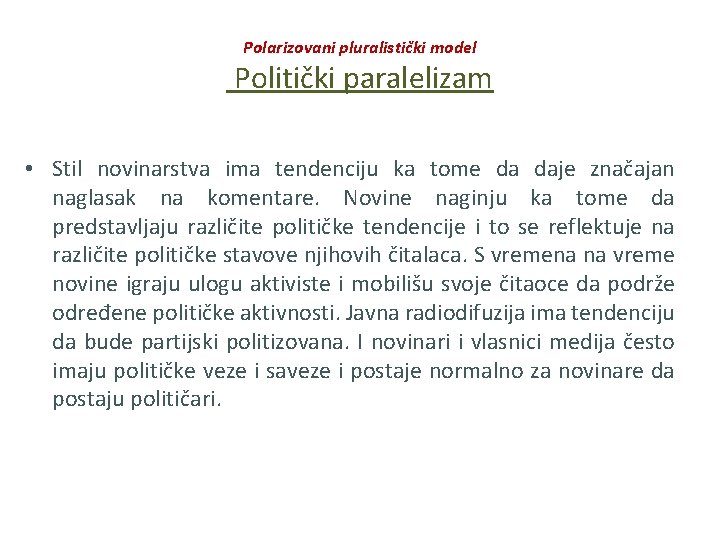 Polarizovani pluralistički model

Politički paralelizam

• Stil novinarstva ima tendenciju ka tome da daje značajan naglasak na komentare. Novine naginju ka tome da predstavljaju različite političke tendencije i to se reflektuje na različite političke stavove njihovih čitalaca. S vremena na vreme novine igraju ulogu aktiviste i mobilišu svoje čitaoce da podrže određene političke aktivnosti. Javna radiodifuzija ima tendenciju da bude partijski politizovana. I novinari i vlasnici medija često imaju političke veze i saveze i postaje normalno za novinare da postaju političari.